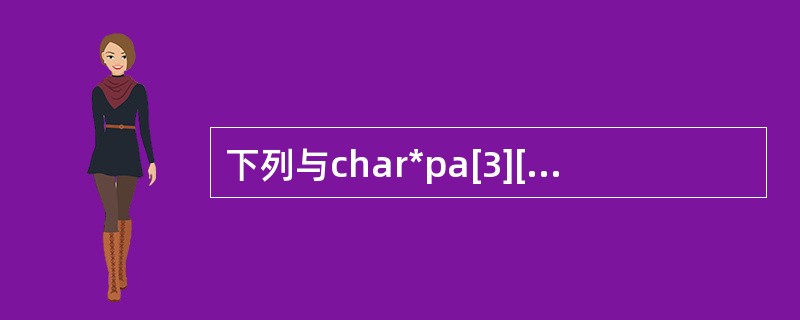 下列与char*pa[3][...